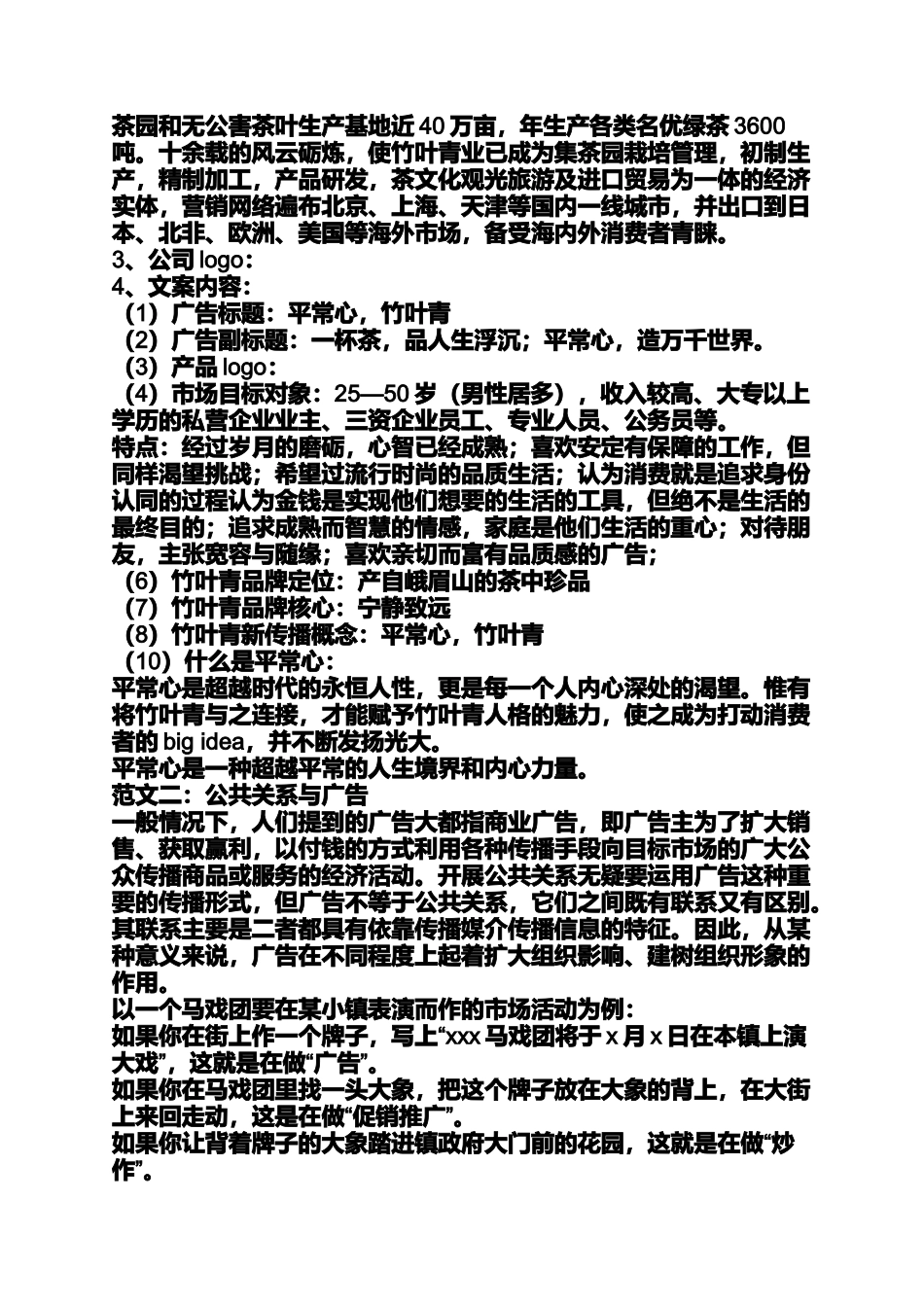 茶园和无公害茶叶生产基地近 40 万亩，年生产各类名优绿茶 3600 吨。十余载的风云砺炼，使竹叶青业已成为集茶园栽培管理，初制生产，精制加工，产品研发，茶文化观光旅游及进口贸易为一体的经济实体，营销网络遍布北京、上海、天津等国内一线城市，并出口到日本、北非、欧洲、美国等海外市场，备受海内外消费者青睐。
3、公司 logo：
4、文案内容：
（1）广告标题：平常心，竹叶青
（2）广告副标题：一杯茶，品人生浮沉；平常心，造万千世界。
（3）产品 logo：
（4）市场目标对象：25—50 岁（男性居多），收入较高、大专以上学历的私营企业业主、三资企业员工、专业人员、公务员等。
特点：经过岁月的磨砺，心智已经成熟；喜欢安定有保障的工作，但同样渴望挑战；希望过流行时尚的品质生活；认为消费就是追求身份认同的过程认为金钱是实现他们想要的生活的工具，但绝不是生活的最终目的；追求成熟而智慧的情感，家庭是他们生活的重心；对待朋友，主张宽容与随缘；喜欢亲切而富有品质感的广告；
（6）竹叶青品牌定位：产自峨眉山的茶中珍品
（7）竹叶青品牌核心：宁静致远
（8）竹叶青新传播概念：平常心，竹叶青
（10）什么是平常心：
平常心是超越时代的永恒人性，更是每一个人内心深处的渴望。惟有将竹叶青与之连接，才能赋予竹叶青人格的魅力，使之成为打动消费者的 big idea，并不断发扬光大。
平常心是一种超越平常的人生境界和内心力量。
范文二：公共关系与广告
一般情况下，人们提到的广告大都指商业广告，即广告主为了扩大销售、获取赢利，以付钱的方式利用各种传播手段向目标市场的广大公众传播商品或服务的经济活动。开展公共关系无疑要运用广告这种重要的传播形式，但广告不等于公共关系，它们之间既有联系又有区别。其联系主要是二者都具有依靠传播媒介传播信息的特征。因此，从某种意义来说，广告在不同程度上起着扩大组织影响、建树组织形象的作用。
以一个马戏团要在某小镇表演而作的市场活动为例：
如果你在街上作一个牌子，写上“xxx 马戏团将于 x 月 x 日在本镇上演大戏”，这就是在做“广告”。
如果你在马戏团里找一头大象，把这个牌子放在大象的背上，在大街上来回走动，这是在做“促销推广”。
如果你让背着牌子的大象踏进镇政府大门前的花园，这就是在做“炒作”。